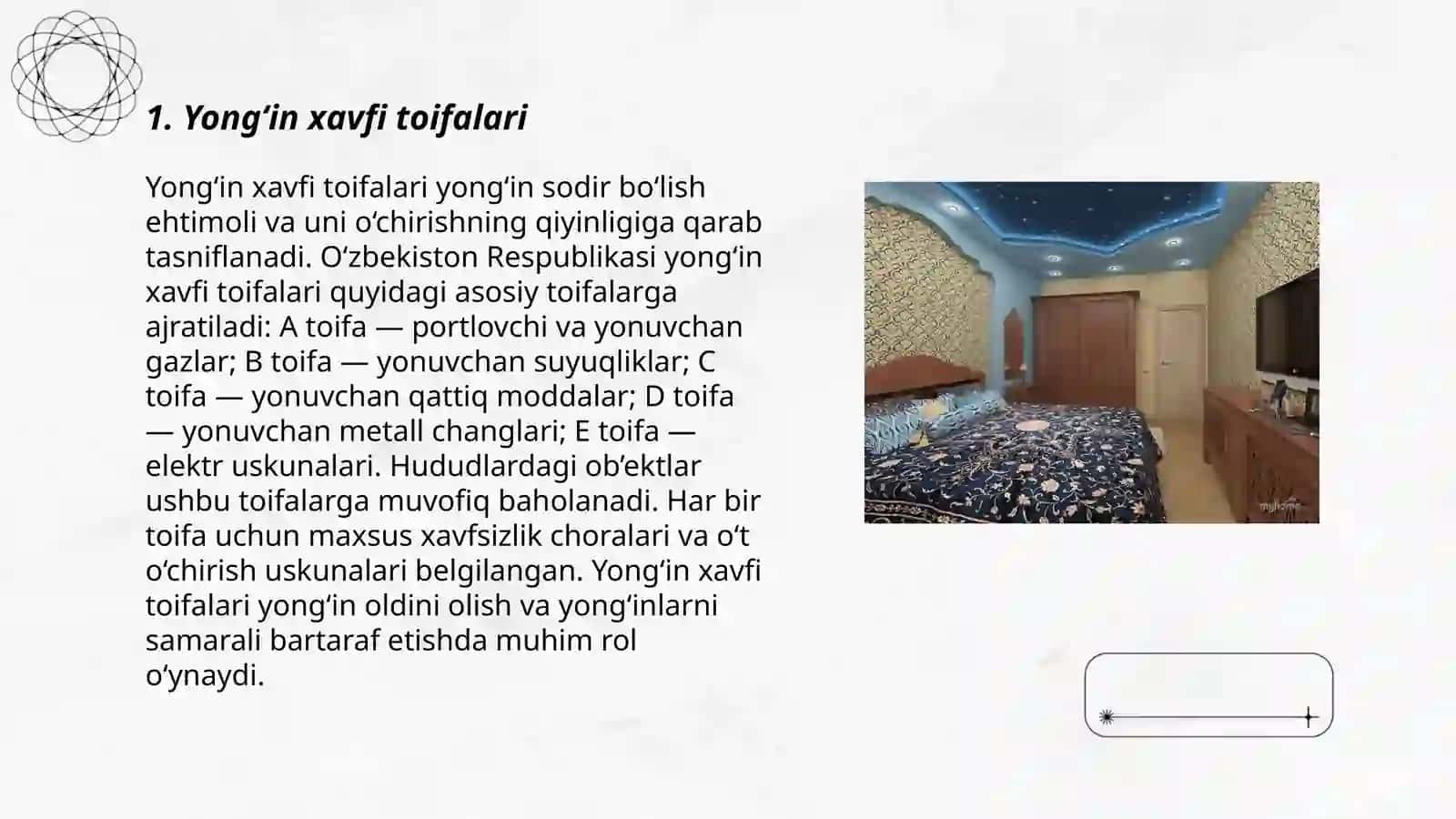 1. Yong‘in xavfi toifalari

Yong‘in xavfi toifalari yong‘in sodir bo‘lish ehtimoli va uni o‘chirishning qiyinligiga qarab tasniflanadi. O‘zbekiston Respublikasi yong‘in xavfi toifalari quyidagi asosiy toifalarga ajratiladi: A toifa — portlovchi va yonuvchan gazlar; B toifa — yonuvchan suyuqliklar; C toifa — yonuvchan qattiq moddalar; D toifa — yonuvchan metall changlari; E toifa — elektr uskunalari. Hududlardagi ob’ektlar ushbu toifalarga muvofiq baholanadi. Har bir toifa uchun maxsus xavfsizlik choralari va o‘t o‘chirish uskunalari belgilangan. Yong‘in xavfi toifalari yong‘in oldini olish va yong‘inlarni samarali bartaraf etishda muhim rol o‘ynaydi.

myhome